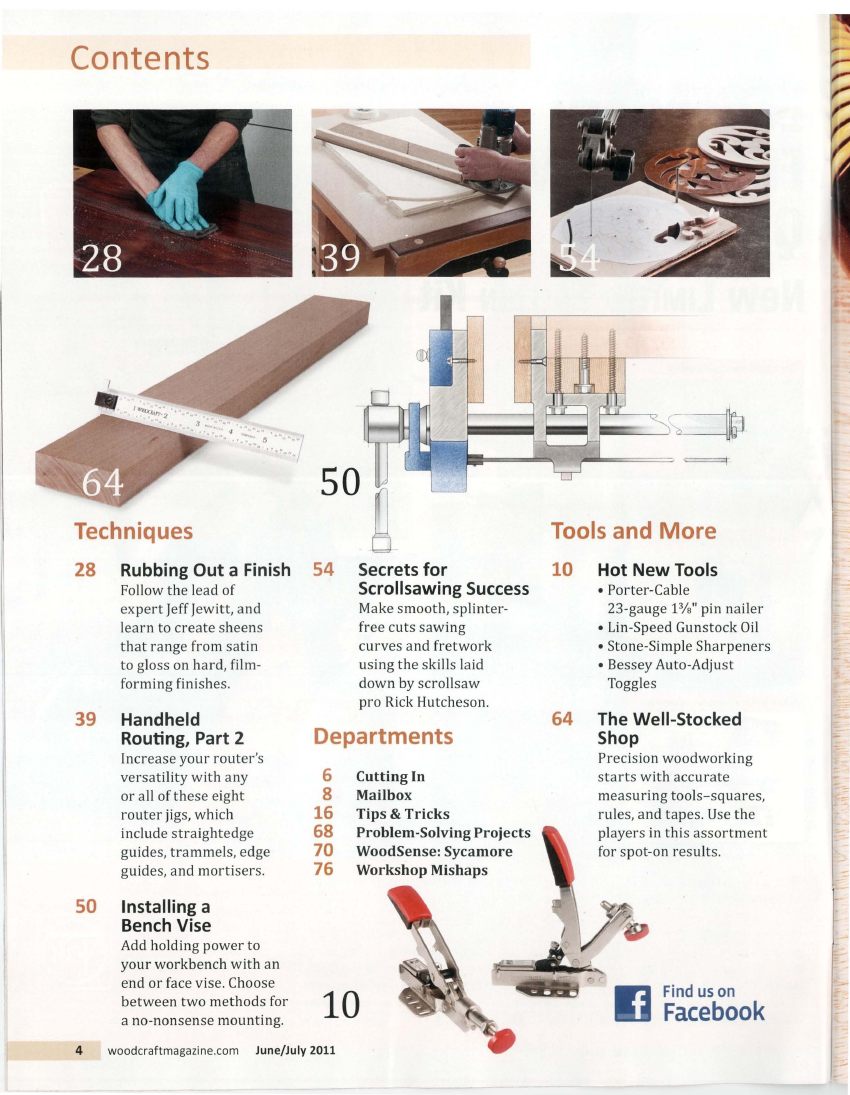 Contents

28

39

54

64

50

Techniques

28 Rubbing Out a Finish
Follow the lead of expert Jeff Jewitt, and learn to create sheens that range from satin to gloss on hard, film-forming finishes.

39 Handheld Routing, Part 2
Increase your router's versatility with any or all of these eight router jigs, which include straightedge guides, trammels, edge guides, and mortisers.

50 Installing a Bench Vise
Add holding power to your workbench with an end or face vise. Choose between two methods for a no-nonsense mounting.

54 Secrets for Scrollsawing Success
Make smooth, splinter-free cuts sawing curves and fretwork using the skills laid down by scrollsaw pro Rick Hutcheson.

Departments

6 Cutting In
8 Mailbox
16 Tips & Tricks
68 Problem-Solving Projects
70 WoodSense: Sycamore
76 Workshop Mishaps

10

Tools and More

10 Hot New Tools
• Porter-Cable 23-gauge $1\frac{3}{8}$" pin nailer
• Lin-Speed Gunstock Oil
• Stone-Simple Sharpeners
• Bessey Auto-Adjust Toggles

64 The Well-Stocked Shop
Precision woodworking starts with accurate measuring tools–squares, rules, and tapes. Use the players in this assortment for spot-on results.

Find us on Facebook

4 woodcraftmagazine.com June/July 2011